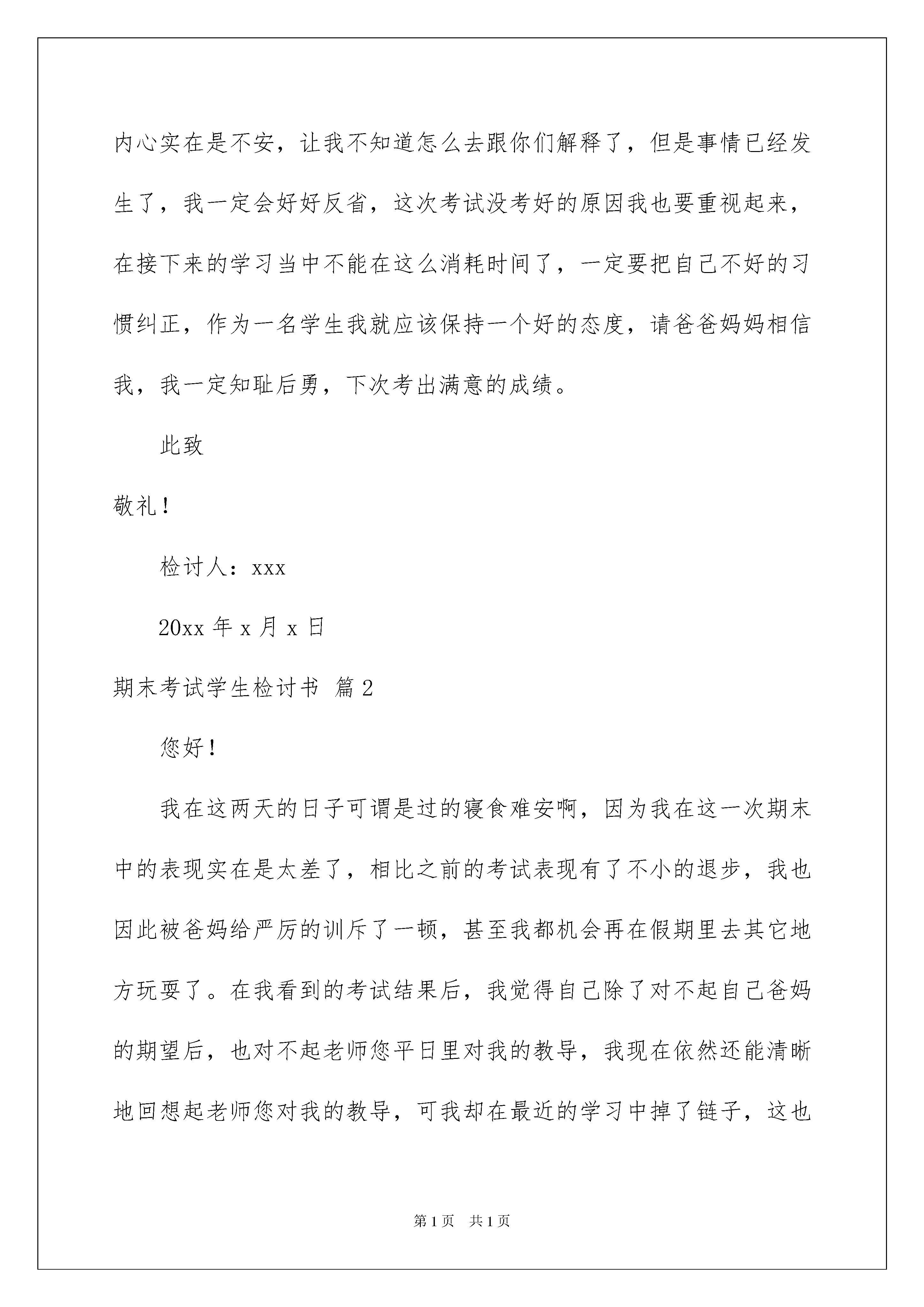 内心实在是不安，让我不知道怎么去跟你们解释了，但是事情已经发生了，我一定会好好反省，这次考试没考好的原因我也要重视起来，在接下来的学习当中不能在这么消耗时间了，一定要把自己不好的习惯纠正，作为一名学生我就应该保持一个好的态度，请爸爸妈妈相信我，我一定知耻后勇，下次考出满意的成绩。

此致

敬礼！

检讨人：xxx

20xx 年 x 月 x 日

期末考试学生检讨书 篇 2

您好！

我在这两天的日子可谓是过的寝食难安啊，因为我在这一次期末中的表现实在是太差了，相比之前的考试表现有了不小的退步，我也因此被爸妈给严厉的训斥了一顿，甚至我都机会再在假期里去其它地方玩耍了。在我看到的考试结果后，我觉得自己除了对不起自己爸妈的期望后，也对不起老师您平日里对我的教导，我现在依然还能清晰地回想起老师您对我的教导，可我却在最近的学习中掉了链子，这也

第 1 页　共 1 页